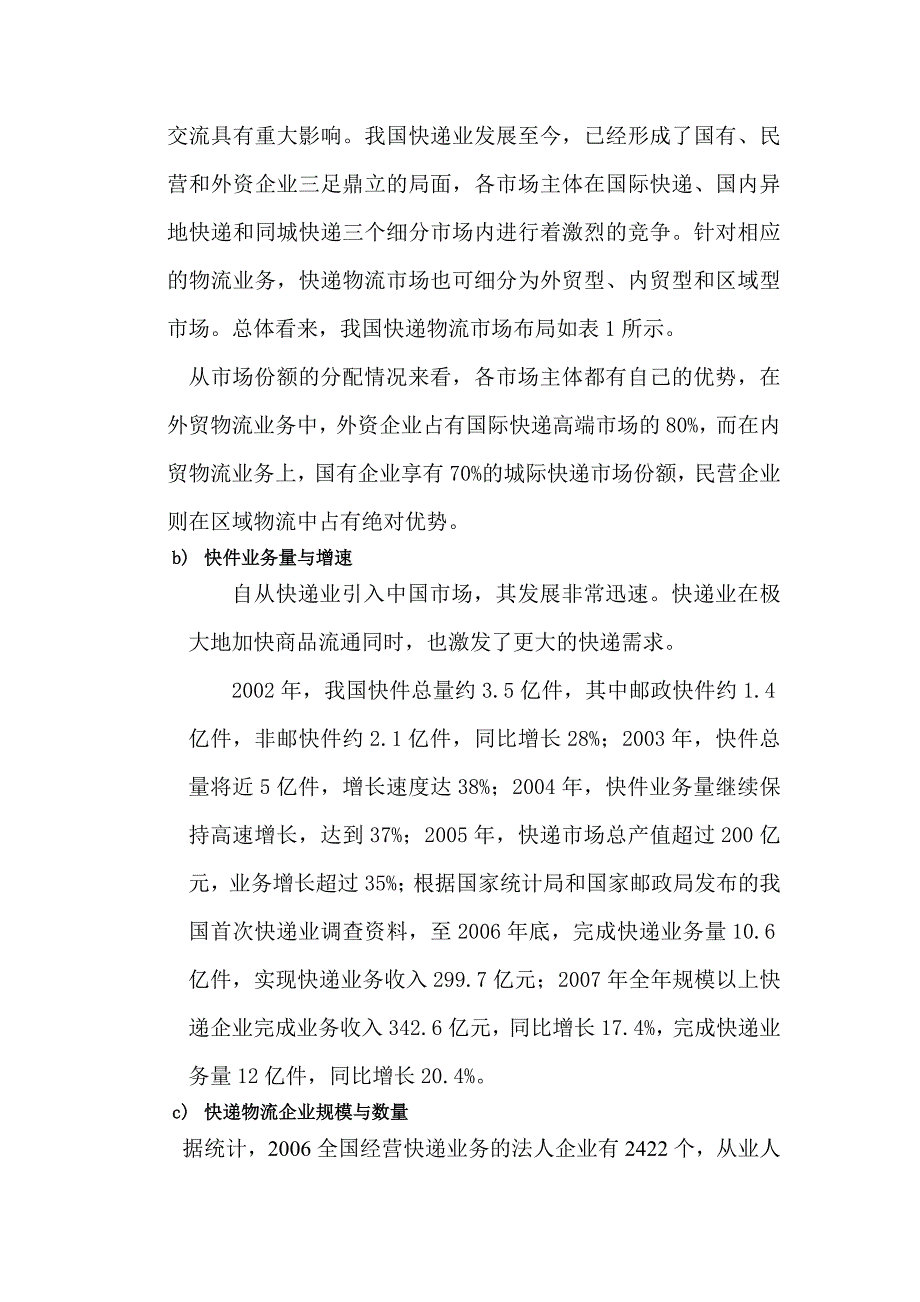 交流具有重大影响。我国快递业发展至今，已经形成了国有、民营和外资企业三足鼎立的局面，各市场主体在国际快递、国内异地快递和同城快递三个细分市场内进行着激烈的竞争。针对相应的物流业务，快递物流市场也可细分为外贸型、内贸型和区域型市场。总体看来，我国快递物流市场布局如表 1 所示。

从市场份额的分配情况来看，各市场主体都有自己的优势，在外贸物流业务中，外资企业占有国际快递高端市场的 80%，而在内贸物流业务上，国有企业享有 70%的城际快递市场份额，民营企业则在区域物流中占有绝对优势。

b) 快件业务量与增速

自从快递业引入中国市场，其发展非常迅速。快递业在极大地加快商品流通同时，也激发了更大的快递需求。

2002 年，我国快件总量约 3.5 亿件，其中邮政快件约 1.4 亿件，非邮快件约 2.1 亿件，同比增长 28%；2003 年，快件总量将近 5 亿件，增长速度达 38%；2004 年，快件业务量继续保持高速增长，达到 37%；2005 年，快递市场总产值超过 200 亿元，业务增长超过 35%；根据国家统计局和国家邮政局发布的我国首次快递业调查资料，至 2006 年底，完成快递业务量 10.6 亿件，实现快递业务收入 299.7 亿元；2007 年全年规模以上快递企业完成业务收入 342.6 亿元，同比增长 17.4%，完成快递业务量 12 亿件，同比增长 20.4%。

c) 快递物流企业规模与数量

据统计，2006 全国经营快递业务的法人企业有 2422 个，从业人